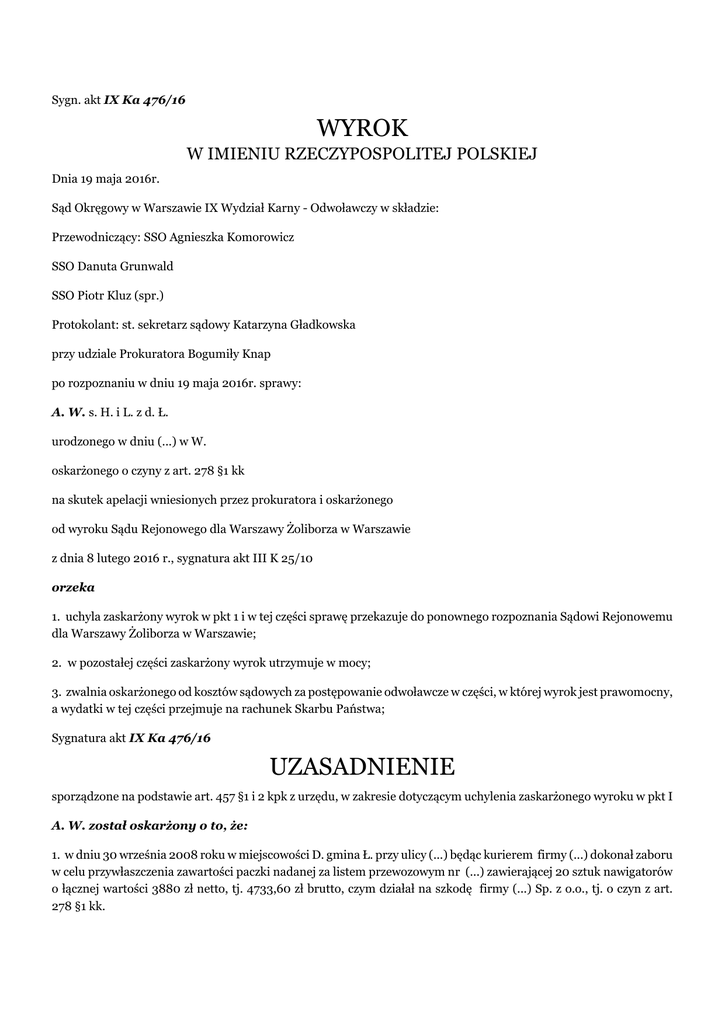 Sygn. akt IX Ka 476/16

WYROK
W IMIENIU RZECZYPOSPOLITEJ POLSKIEJ

Dnia 19 maja 2016r.

Sąd Okręgowy w Warszawie IX Wydział Karny - Odwoławczy w składzie:

Przewodniczący: SSO Agnieszka Komorowicz

SSO Danuta Grunwald

SSO Piotr Kluz (spr.)

Protokolant: st. sekretarz sądowy Katarzyna Gładkowska

przy udziale Prokuratora Bogumiły Knap

po rozpoznaniu w dniu 19 maja 2016r. sprawy:

A. W. s. H. i L. z d. Ł.

urodzonego w dniu (...) w W.

oskarżonego o czyny z art. 278 §1 kk

na skutek apelacji wniesionych przez prokuratora i oskarżonego

od wyroku Sądu Rejonowego dla Warszawy Żoliborza w Warszawie

z dnia 8 lutego 2016 r., sygnatura akt III K 25/10

orzeka

1. uchyla zaskarżony wyrok w pkt 1 i w tej części sprawę przekazuje do ponownego rozpoznania Sądowi Rejonowemu dla Warszawy Żoliborza w Warszawie;

2. w pozostałej części zaskarżony wyrok utrzymuje w mocy;

3. zwalnia oskarżonego od kosztów sądowych za postępowanie odwoławcze w części, w której wyrok jest prawomocny, a wydatki w tej części przejmuje na rachunek Skarbu Państwa;

Sygnatura akt IX Ka 476/16

UZASADNIENIE

sporządzone na podstawie art. 457 §1 i 2 kpk z urzędu, w zakresie dotyczącym uchylenia zaskarżonego wyroku w pkt I

A. W. został oskarżony o to, że:

1. w dniu 30 września 2008 roku w miejscowości D. gmina Ł. przy ulicy (...) będąc kurierem firmy (...) dokonał zaboru w celu przywłaszczenia zawartości paczki nadanej za listem przewozowym nr (...) zawierającej 20 sztuk nawigatorów o łącznej wartości 3880 zł netto, tj. 4733,60 zł brutto, czym działał na szkodę firmy (...) Sp. z o.o., tj. o czyn z art. 278 §1 kk.